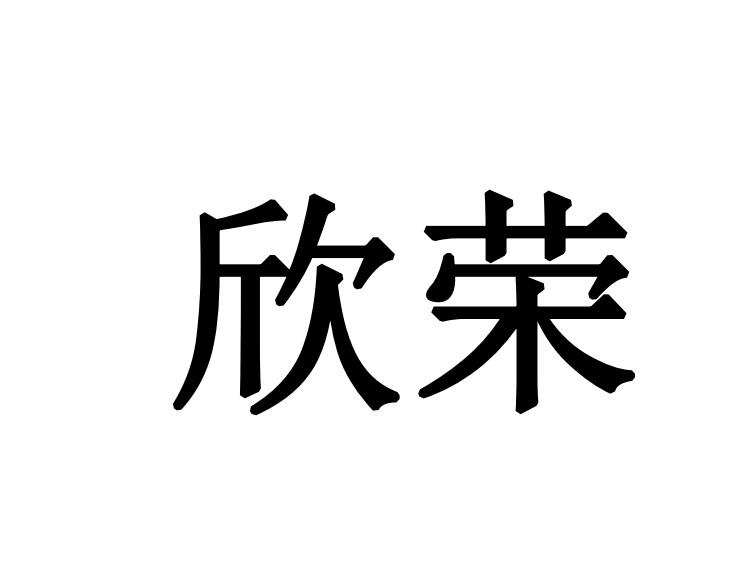 欣荣